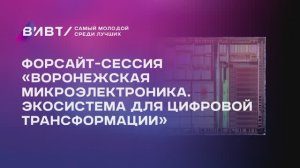 ВИВТ/ САМЫЙ МОЛОДОЙ СРЕДИ ЛУЧШИХ

ФОРСАЙТ-СЕССИЯ «ВОРОНЕЖСКАЯ МИКРОЭЛЕКТРОНИКА. ЭКОСИСТЕМА ДЛЯ ЦИФРОВОЙ ТРАНСФОРМАЦИИ»